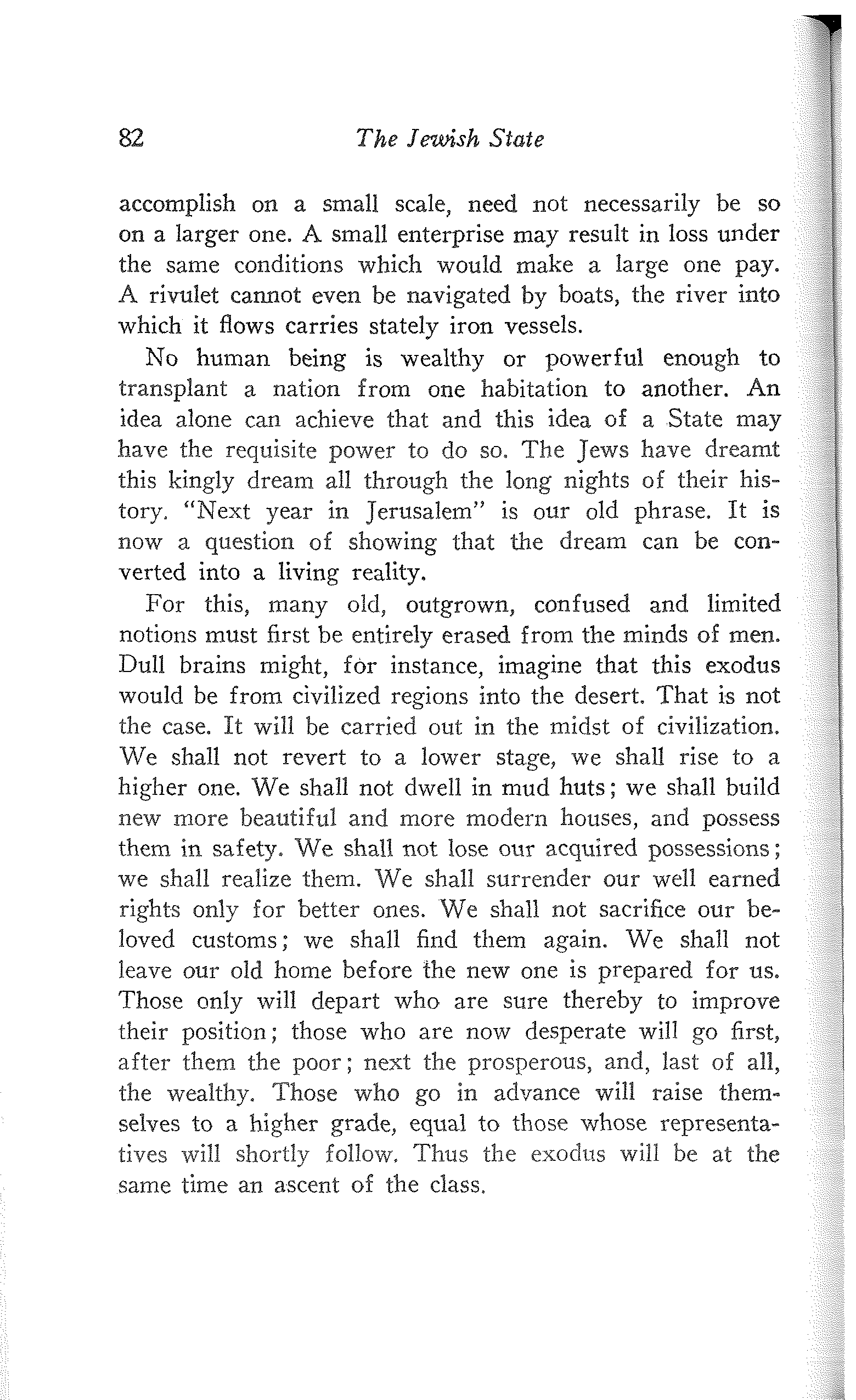 82 The Jewish State

accomplish on a small scale, need not necessarily be so on a larger one. A small enterprise may result in loss under the same conditions which would make a large one pay. A rivulet cannot even be navigated by boats, the river into which it flows carries stately iron vessels.

No human being is wealthy or powerful enough to transplant a nation from one habitation to another. An idea alone can achieve that and this idea of a State may have the requisite power to do so. The Jews have dreamt this kingly dream all through the long nights of their history. "Next year in Jerusalem" is our old phrase. It is now a question of showing that the dream can be converted into a living reality.

For this, many old, outgrown, confused and limited notions must first be entirely erased from the minds of men. Dull brains might, for instance, imagine that this exodus would be from civilized regions into the desert. That is not the case. It will be carried out in the midst of civilization. We shall not revert to a lower stage, we shall rise to a higher one. We shall not dwell in mud huts; we shall build new more beautiful and more modern houses, and possess them in safety. We shall not lose our acquired possessions; we shall realize them. We shall surrender our well earned rights only for better ones. We shall not sacrifice our beloved customs; we shall find them again. We shall not leave our old home before the new one is prepared for us. Those only will depart who are sure thereby to improve their position; those who are now desperate will go first, after them the poor; next the prosperous, and, last of all, the wealthy. Those who go in advance will raise themselves to a higher grade, equal to those whose representatives will shortly follow. Thus the exodus will be at the same time an ascent of the class.